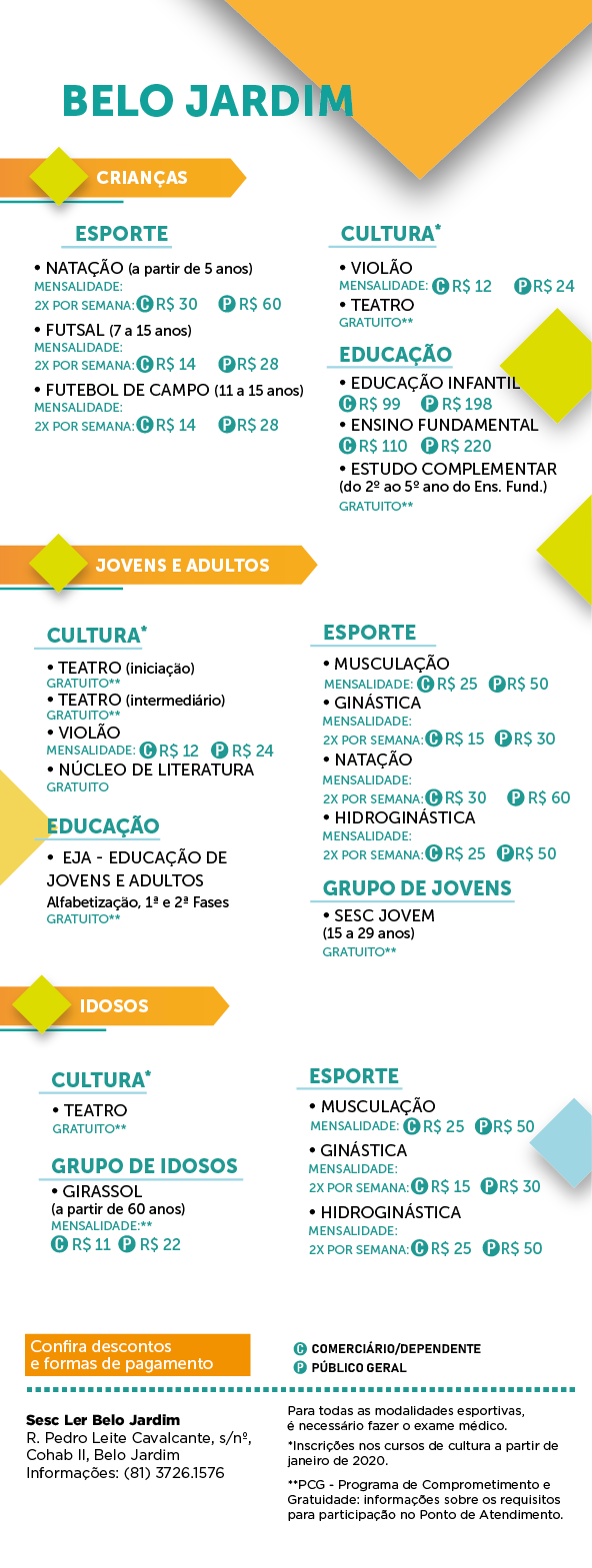 BELO JARDIM

CRIANÇAS

ESPORTE

• NATAÇÃO (a partir de 5 anos)
MENSALIDADE:
2X POR SEMANA: C R$ 30 P R$ 60

• FUTSAL (7 a 15 anos)
MENSALIDADE:
2X POR SEMANA: C R$ 14 P R$ 28

• FUTEBOL DE CAMPO (11 a 15 anos)
MENSALIDADE:
2X POR SEMANA: C R$ 14 P R$ 28

CULTURA*

• VIOLÃO
MENSALIDADE: C R$ 12 P R$ 24

• TEATRO
GRATUITO**

EDUCAÇÃO

• EDUCAÇÃO INFANTIL
C R$ 99 P R$ 198

• ENSINO FUNDAMENTAL
C R$ 110 P R$ 220

• ESTUDO COMPLEMENTAR
(do 2º ao 5º ano do Ens. Fund.)
GRATUITO**

JOVENS E ADULTOS

CULTURA*

• TEATRO (iniciação)
GRATUITO**

• TEATRO (intermediário)
GRATUITO**

• VIOLÃO
MENSALIDADE: C R$ 12 P R$ 24

• NÚCLEO DE LITERATURA
GRATUITO

EDUCAÇÃO

• EJA - EDUCAÇÃO DE JOVENS E ADULTOS
Alfabetização, 1ª e 2ª Fases
GRATUITO**

ESPORTE

• MUSCULAÇÃO
MENSALIDADE: C R$ 25 P R$ 50

• GINÁSTICA
MENSALIDADE:
2X POR SEMANA: C R$ 15 P R$ 30

• NATAÇÃO
MENSALIDADE:
2X POR SEMANA: C R$ 30 P R$ 60

• HIDROGINÁSTICA
MENSALIDADE:
2X POR SEMANA: C R$ 25 P R$ 50

GRUPO DE JOVENS

• SESC JOVEM
(15 a 29 anos)
GRATUITO**

IDOSOS

CULTURA*

• TEATRO
GRATUITO**

GRUPO DE IDOSOS

• GIRASSOL
(a partir de 60 anos)
MENSALIDADE:**
C R$ 11 P R$ 22

ESPORTE

• MUSCULAÇÃO
MENSALIDADE: C R$ 25 P R$ 50

• GINÁSTICA
MENSALIDADE:
2X POR SEMANA: C R$ 15 P R$ 30

• HIDROGINÁSTICA
MENSALIDADE:
2X POR SEMANA: C R$ 25 P R$ 50

Confira descontos e formas de pagamento

C COMERCIÁRIO/DEPENDENTE
P PÚBLICO GERAL

Sesc Ler Belo Jardim
R. Pedro Leite Cavalcante, s/nº, Cohab II, Belo Jardim
Informações: (81) 3726.1576

Para todas as modalidades esportivas, é necessário fazer o exame médico.
*Inscrições nos cursos de cultura a partir de janeiro de 2020.
**PCG - Programa de Comprometimento e Gratuidade: informações sobre os requisitos para participação no Ponto de Atendimento.